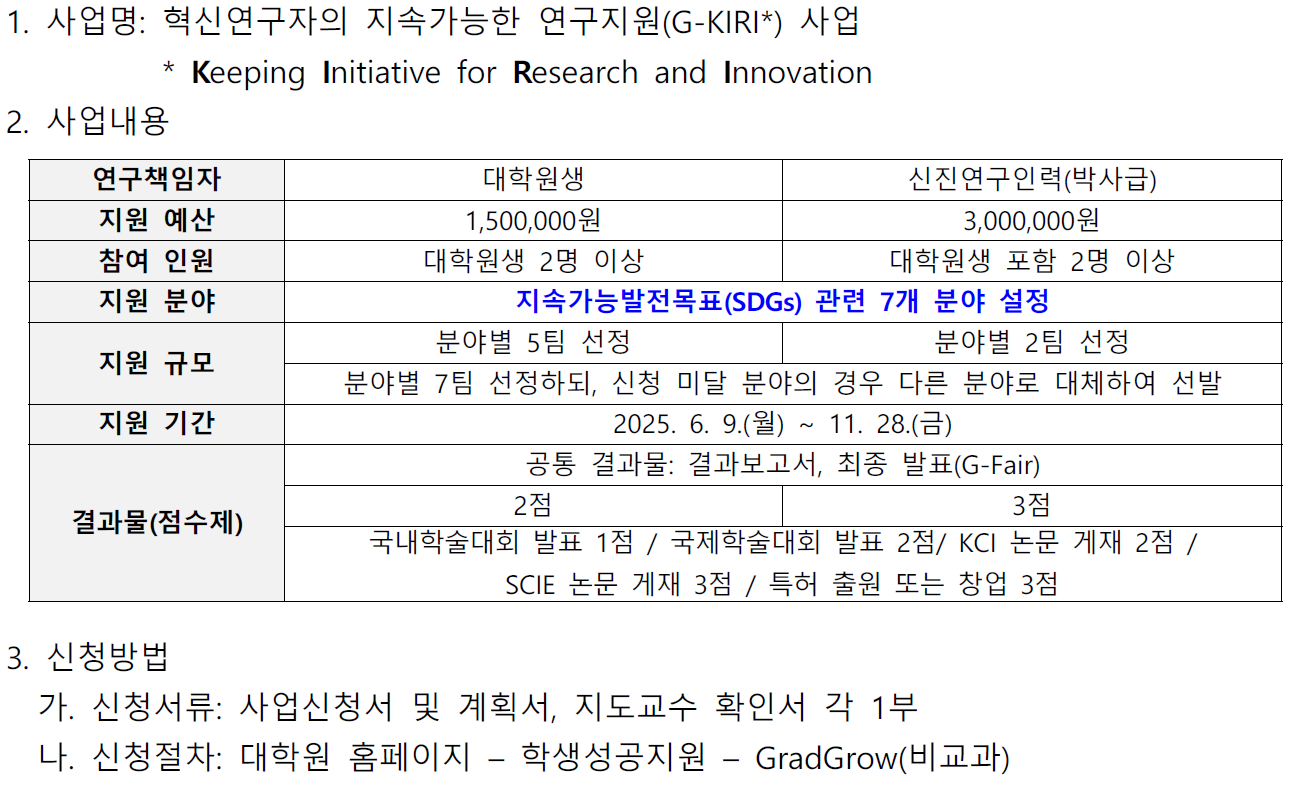 1. 사업명: 혁신연구자의 지속가능한 연구지원(G-KIRI*) 사업

* Keeping Initiative for Research and Innovation

2. 사업내용

| 연구책임자 | 대학원생 | 신진연구인력(박사급) |
|---|---|---|
| 지원 예산 | 1,500,000원 | 3,000,000원 |
| 참여 인원 | 대학원생 2명 이상 | 대학원생 포함 2명 이상 |
| 지원 분야 | 지속가능발전목표(SDGs) 관련 7개 분야 설정 | |
| 지원 규모 | 분야별 5팀 선정 | 분야별 2팀 선정 |
| | 분야별 7팀 선정하되, 신청 미달 분야의 경우 다른 분야로 대체하여 선발 | |
| 지원 기간 | 2025. 6. 9.(월) ~ 11. 28.(금) | |
| 결과물(점수제) | 공통 결과물: 결과보고서, 최종 발표(G-Fair) | |
| | 2점 | 3점 |
| | 국내학술대회 발표 1점 / 국제학술대회 발표 2점/ KCI 논문 게재 2점 / SCIE 논문 게재 3점 / 특허 출원 또는 창업 3점 | |

3. 신청방법

가. 신청서류: 사업신청서 및 계획서, 지도교수 확인서 각 1부

나. 신청절차: 대학원 홈페이지 – 학생성공지원 – GradGrow(비교과)